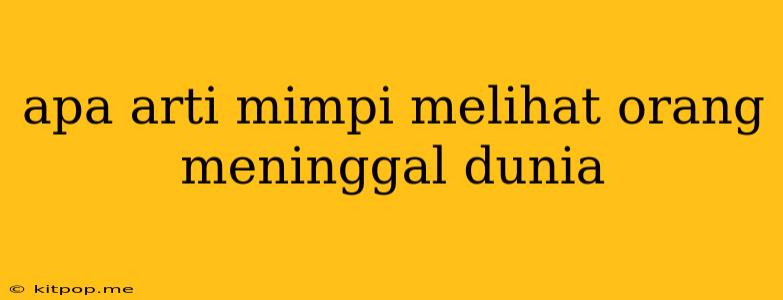 apa arti mimpi melihat orang meninggal dunia

© kitpop.me